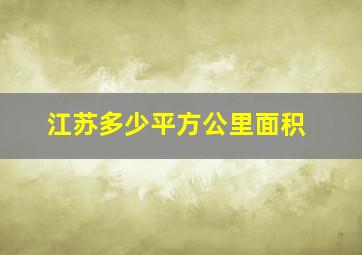 江苏多少平方公里面积